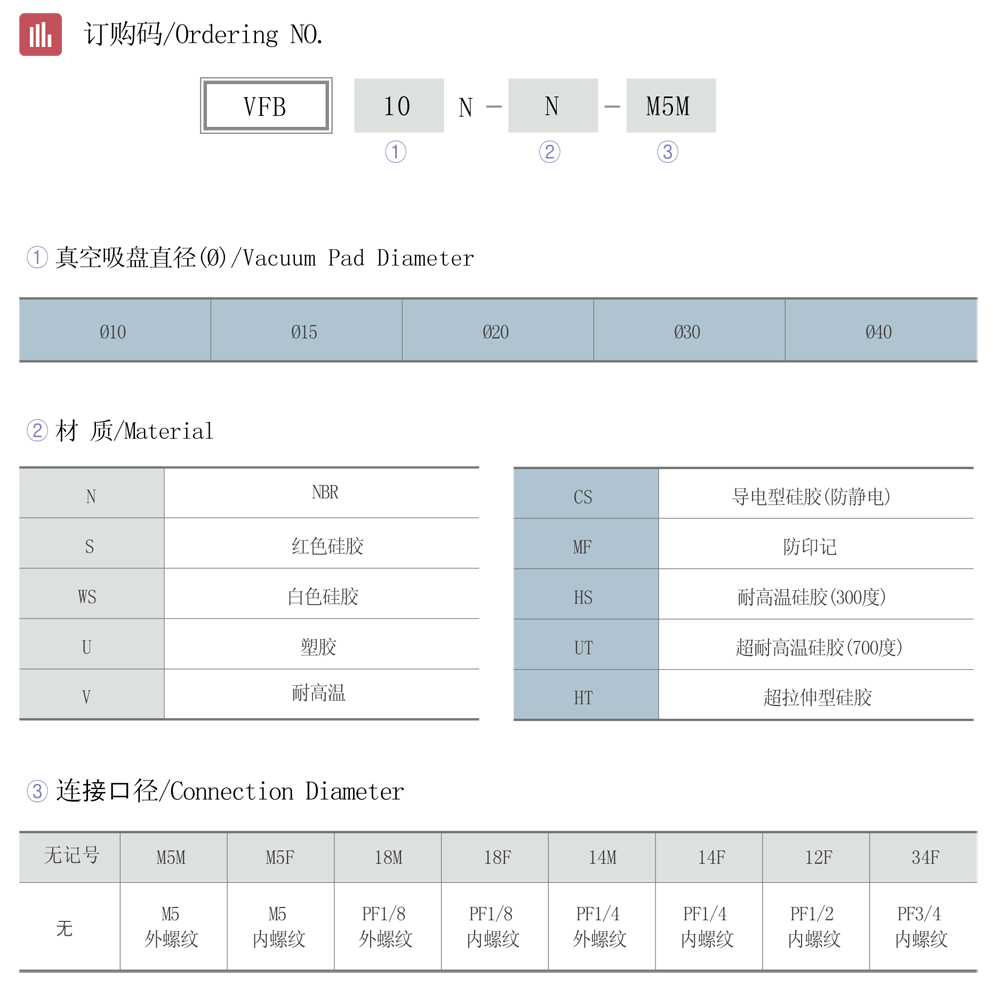 订购码/Ordering NO.

VFB 10 N - N - M5M
① ② ③

① 真空吸盘直径(Ø)/Vacuum Pad Diameter

| Ø10 | Ø15 | Ø20 | Ø30 | Ø40 |
|---|---|---|---|---|

② 材 质/Material

| N | NBR |
|---|---|
| S | 红色硅胶 |
| WS | 白色硅胶 |
| U | 塑胶 |
| V | 耐高温 |

| CS | 导电型硅胶(防静电) |
|---|---|
| MF | 防印记 |
| HS | 耐高温硅胶(300度) |
| UT | 超耐高温硅胶(700度) |
| HT | 超拉伸型硅胶 |

③ 连接口径/Connection Diameter

| 无记号 | M5M | M5F | 18M | 18F | 14M | 14F | 12F | 34F |
|---|---|---|---|---|---|---|---|---|
| 无 | M5 外螺纹 | M5 内螺纹 | PF1/8 外螺纹 | PF1/8 内螺纹 | PF1/4 外螺纹 | PF1/4 内螺纹 | PF1/2 内螺纹 | PF3/4 内螺纹 |